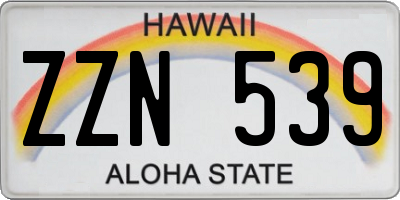 HAWAII
ZZN 539
ALOHA STATE